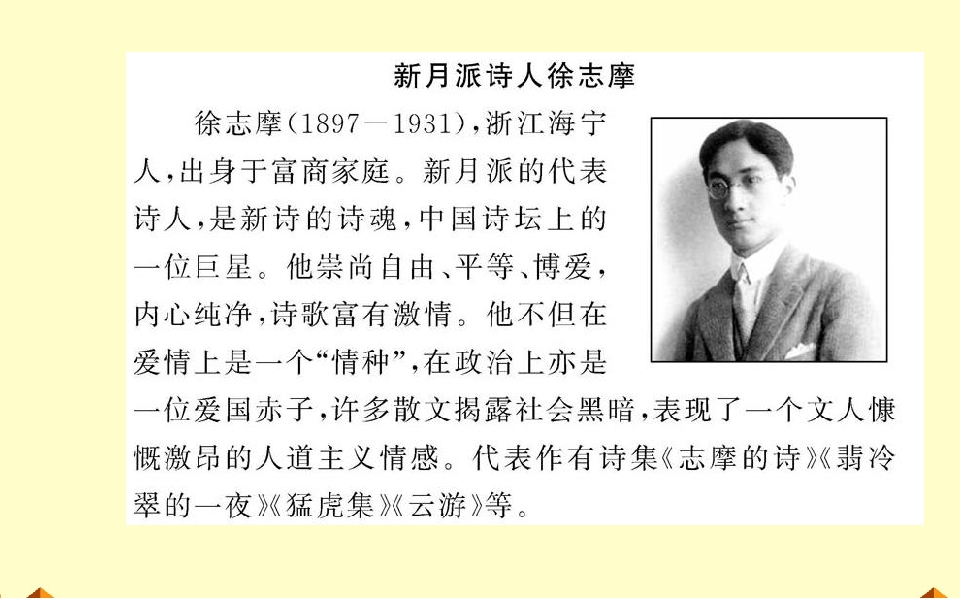 新月派诗人徐志摩

徐志摩(1897—1931),浙江海宁人,出身于富商家庭。新月派的代表诗人,是新诗的诗魂,中国诗坛上的一位巨星。他崇尚自由、平等、博爱,内心纯净,诗歌富有激情。他不但在爱情上是一个“情种”,在政治上亦是一位爱国赤子,许多散文揭露社会黑暗,表现了一个文人慷慨激昂的人道主义情感。代表作有诗集《志摩的诗》《翡冷翠的一夜》《猛虎集》《云游》等。